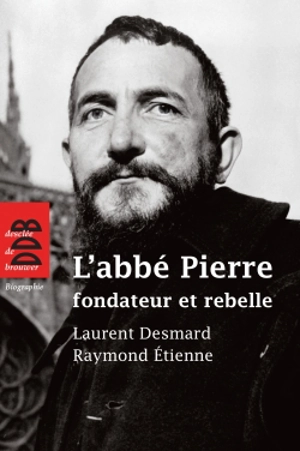 desclée
de
brouwer
DDB

Biographie

L'abbé Pierre
fondateur et rebelle

Laurent Desmard
Raymond Étienne